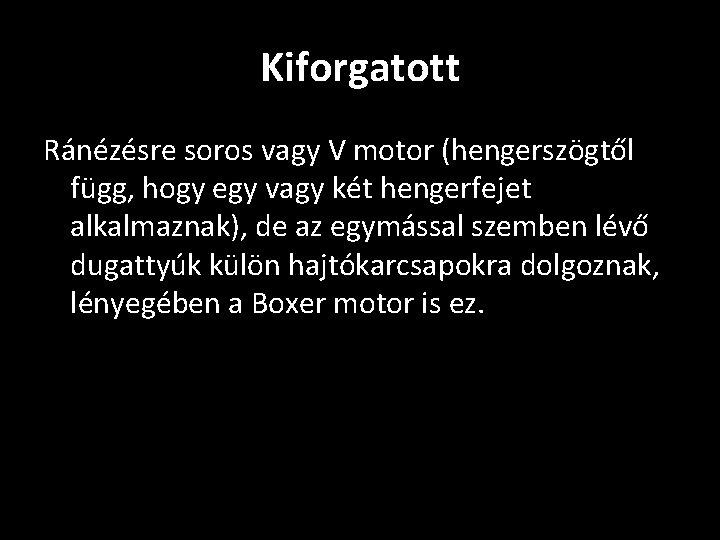 Kiforgatott

Ránézésre soros vagy V motor (hengerszögtől függ, hogy egy vagy két hengerfejet alkalmaznak), de az egymással szemben lévő dugattyúk külön hajtókarcsapokra dolgoznak, lényegében a Boxer motor is ez.